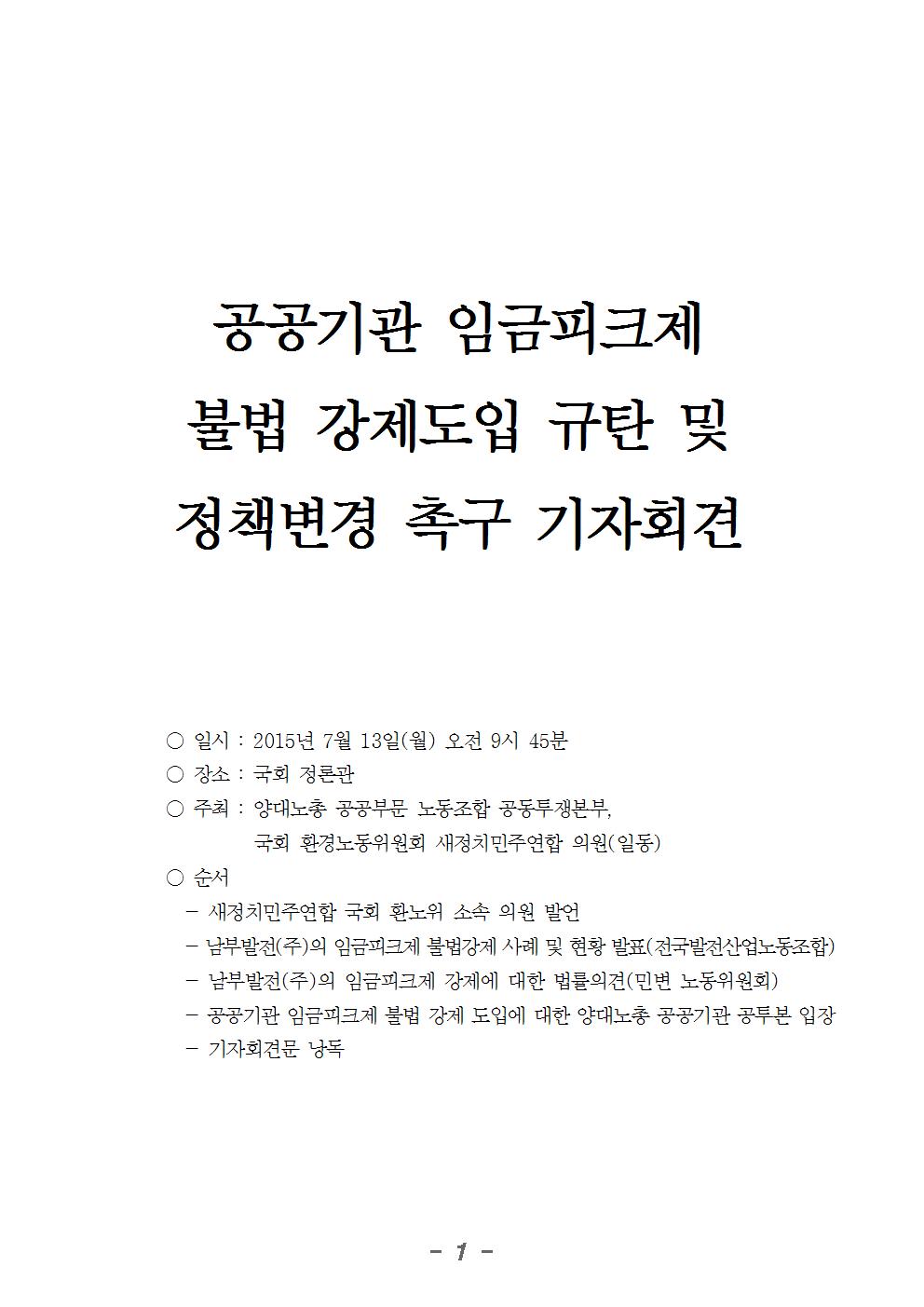 공공기관 임금피크제
불법 강제도입 규탄 및
정책변경 촉구 기자회견

○ 일시 : 2015년 7월 13일(월) 오전 9시 45분
○ 장소 : 국회 정론관
○ 주최 : 양대노총 공공부문 노동조합 공동투쟁본부,
국회 환경노동위원회 새정치민주연합 의원(일동)
○ 순서
- 새정치민주연합 국회 환노위 소속 의원 발언
- 남부발전(주)의 임금피크제 불법강제 사례 및 현황 발표(전국발전산업노동조합)
- 남부발전(주)의 임금피크제 강제에 대한 법률의견(민변 노동위원회)
- 공공기관 임금피크제 불법 강제 도입에 대한 양대노총 공공기관 공투본 입장
- 기자회견문 낭독

- 1 -